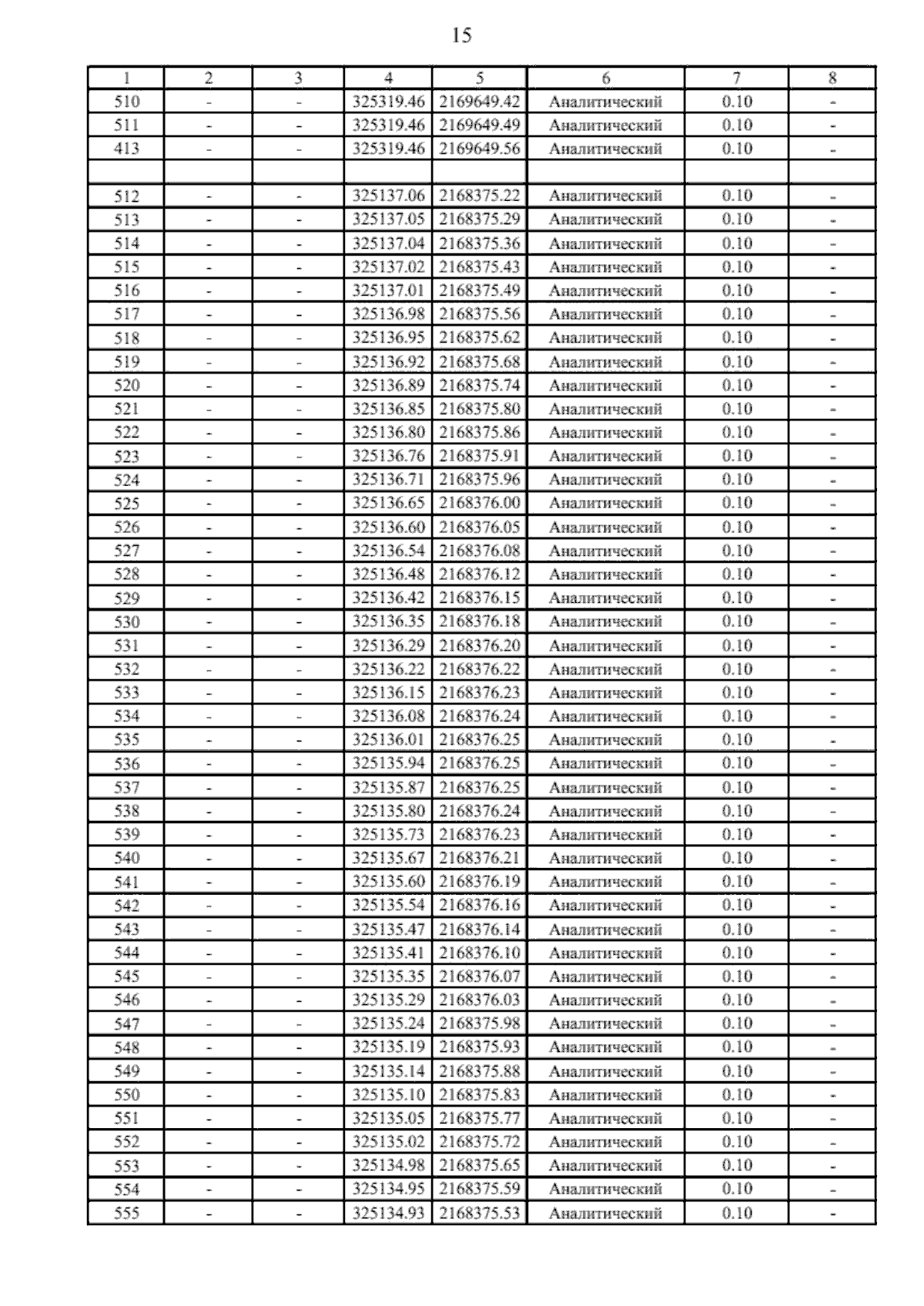 15

| 1 | 2 | 3 | 4 | 5 | 6 | 7 | 8 |
|---|---|---|---|---|---|---|---|
| 510 | - | - | 325319.46 | 2169649.42 | Аналитический | 0.10 | - |
| 511 | - | - | 325319.46 | 2169649.49 | Аналитический | 0.10 | - |
| 413 | - | - | 325319.46 | 2169649.56 | Аналитический | 0.10 | - |
| | | | | | | | |
| 512 | - | - | 325137.06 | 2168375.22 | Аналитический | 0.10 | - |
| 513 | - | - | 325137.05 | 2168375.29 | Аналитический | 0.10 | - |
| 514 | - | - | 325137.04 | 2168375.36 | Аналитический | 0.10 | - |
| 515 | - | - | 325137.02 | 2168375.43 | Аналитический | 0.10 | - |
| 516 | - | - | 325137.01 | 2168375.49 | Аналитический | 0.10 | - |
| 517 | - | - | 325136.98 | 2168375.56 | Аналитический | 0.10 | - |
| 518 | - | - | 325136.95 | 2168375.62 | Аналитический | 0.10 | - |
| 519 | - | - | 325136.92 | 2168375.68 | Аналитический | 0.10 | - |
| 520 | - | - | 325136.89 | 2168375.74 | Аналитический | 0.10 | - |
| 521 | - | - | 325136.85 | 2168375.80 | Аналитический | 0.10 | - |
| 522 | - | - | 325136.80 | 2168375.86 | Аналитический | 0.10 | - |
| 523 | - | - | 325136.76 | 2168375.91 | Аналитический | 0.10 | - |
| 524 | - | - | 325136.71 | 2168375.96 | Аналитический | 0.10 | - |
| 525 | - | - | 325136.65 | 2168376.00 | Аналитический | 0.10 | - |
| 526 | - | - | 325136.60 | 2168376.05 | Аналитический | 0.10 | - |
| 527 | - | - | 325136.54 | 2168376.08 | Аналитический | 0.10 | - |
| 528 | - | - | 325136.48 | 2168376.12 | Аналитический | 0.10 | - |
| 529 | - | - | 325136.42 | 2168376.15 | Аналитический | 0.10 | - |
| 530 | - | - | 325136.35 | 2168376.18 | Аналитический | 0.10 | - |
| 531 | - | - | 325136.29 | 2168376.20 | Аналитический | 0.10 | - |
| 532 | - | - | 325136.22 | 2168376.22 | Аналитический | 0.10 | - |
| 533 | - | - | 325136.15 | 2168376.23 | Аналитический | 0.10 | - |
| 534 | - | - | 325136.08 | 2168376.24 | Аналитический | 0.10 | - |
| 535 | - | - | 325136.01 | 2168376.25 | Аналитический | 0.10 | - |
| 536 | - | - | 325135.94 | 2168376.25 | Аналитический | 0.10 | - |
| 537 | - | - | 325135.87 | 2168376.25 | Аналитический | 0.10 | - |
| 538 | - | - | 325135.80 | 2168376.24 | Аналитический | 0.10 | - |
| 539 | - | - | 325135.73 | 2168376.23 | Аналитический | 0.10 | - |
| 540 | - | - | 325135.67 | 2168376.21 | Аналитический | 0.10 | - |
| 541 | - | - | 325135.60 | 2168376.19 | Аналитический | 0.10 | - |
| 542 | - | - | 325135.54 | 2168376.16 | Аналитический | 0.10 | - |
| 543 | - | - | 325135.47 | 2168376.14 | Аналитический | 0.10 | - |
| 544 | - | - | 325135.41 | 2168376.10 | Аналитический | 0.10 | - |
| 545 | - | - | 325135.35 | 2168376.07 | Аналитический | 0.10 | - |
| 546 | - | - | 325135.29 | 2168376.03 | Аналитический | 0.10 | - |
| 547 | - | - | 325135.24 | 2168375.98 | Аналитический | 0.10 | - |
| 548 | - | - | 325135.19 | 2168375.93 | Аналитический | 0.10 | - |
| 549 | - | - | 325135.14 | 2168375.88 | Аналитический | 0.10 | - |
| 550 | - | - | 325135.10 | 2168375.83 | Аналитический | 0.10 | - |
| 551 | - | - | 325135.05 | 2168375.77 | Аналитический | 0.10 | - |
| 552 | - | - | 325135.02 | 2168375.72 | Аналитический | 0.10 | - |
| 553 | - | - | 325134.98 | 2168375.65 | Аналитический | 0.10 | - |
| 554 | - | - | 325134.95 | 2168375.59 | Аналитический | 0.10 | - |
| 555 | - | - | 325134.93 | 2168375.53 | Аналитический | 0.10 | - |